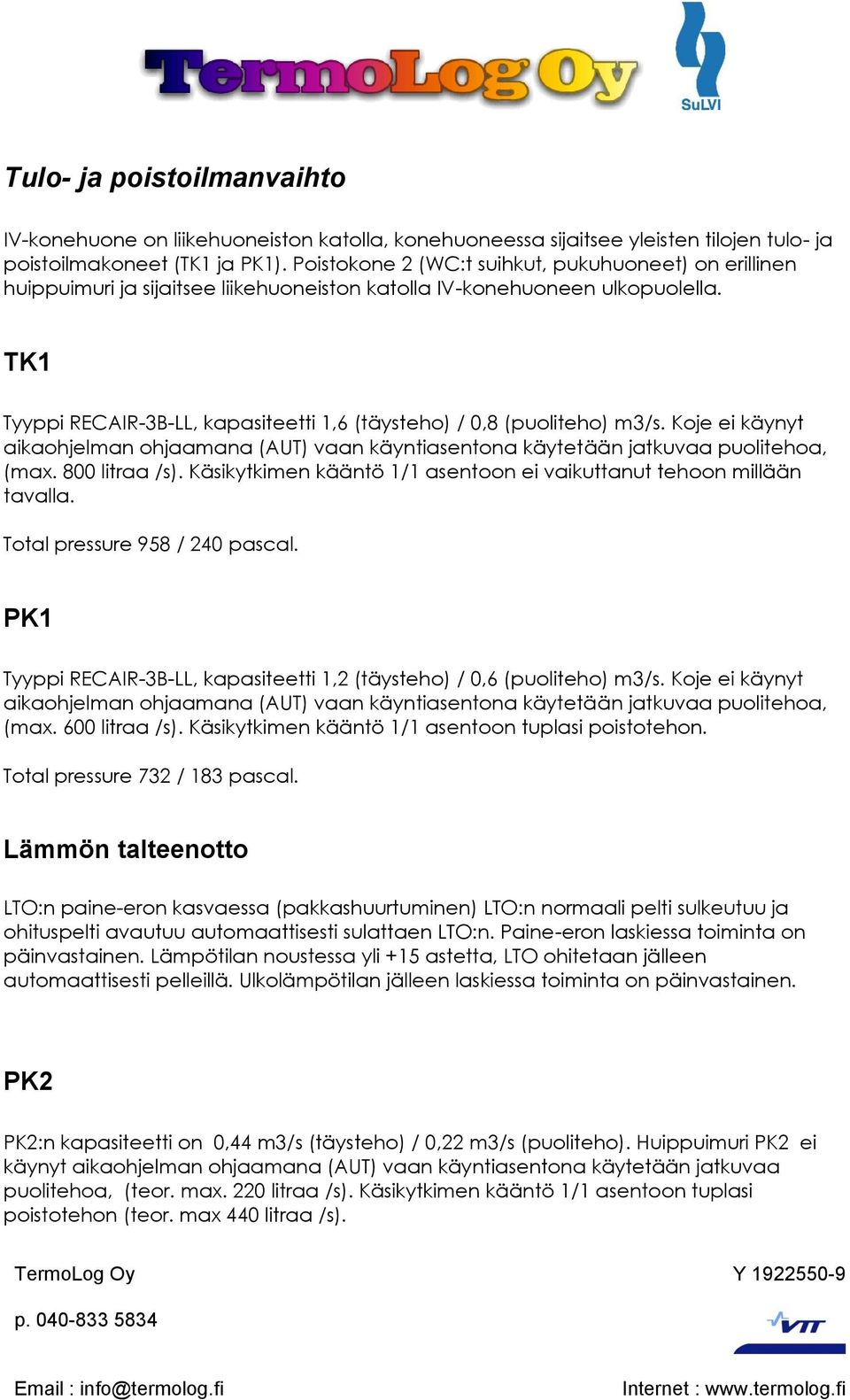 TermoLog Oy

SuLVI

Tulo- ja poistoilmanvaihto

IV-konehuone on liikehuoneiston katolla, konehuoneessa sijaitsee yleisten tilojen tulo- ja poistoilmakoneet (TK1 ja PK1). Poistokone 2 (WC:t suihkut, pukuhuoneet) on erillinen huippuimuri ja sijaitsee liikehuoneiston katolla IV-konehuoneen ulkopuolella.

TK1

Tyyppi RECAIR-3B-LL, kapasiteetti 1,6 (täysteho) / 0,8 (puoliteho) m3/s. Koje ei käynyt aikaohjelman ohjaamana (AUT) vaan käyntiasentona käytetään jatkuvaa puolitehoa, (max. 800 litraa /s). Käsikytkimen kääntö 1/1 asentoon ei vaikuttanut tehoon millään tavalla.

Total pressure 958 / 240 pascal.

PK1

Tyyppi RECAIR-3B-LL, kapasiteetti 1,2 (täysteho) / 0,6 (puoliteho) m3/s. Koje ei käynyt aikaohjelman ohjaamana (AUT) vaan käyntiasentona käytetään jatkuvaa puolitehoa, (max. 600 litraa /s). Käsikytkimen kääntö 1/1 asentoon tuplasi poistotehon.

Total pressure 732 / 183 pascal.

Lämmön talteenotto

LTO:n paine-eron kasvaessa (pakkashuurtuminen) LTO:n normaali pelti sulkeutuu ja ohituspelti avautuu automaattisesti sulattaen LTO:n. Paine-eron laskiessa toiminta on päinvastainen. Lämpötilan noustessa yli +15 astetta, LTO ohitetaan jälleen automaattisesti pelleillä. Ulkolämpötilan jälleen laskiessa toiminta on päinvastainen.

PK2

PK2:n kapasiteetti on 0,44 m3/s (täysteho) / 0,22 m3/s (puoliteho). Huippuimuri PK2 ei käynyt aikaohjelman ohjaamana (AUT) vaan käyntiasentona käytetään jatkuvaa puolitehoa, (teor. max. 220 litraa /s). Käsikytkimen kääntö 1/1 asentoon tuplasi poistotehon (teor. max 440 litraa /s).

TermoLog Oy

Y 1922550-9

p. 040-833 5834

VTT

Email : info@termolog.fi

Internet : www.termolog.fi